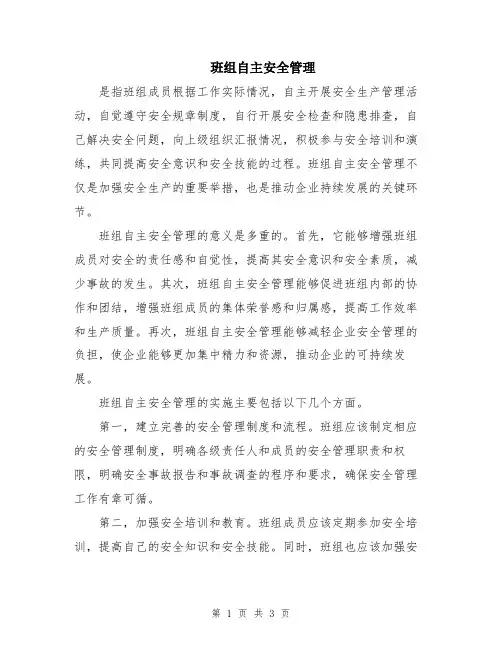 班组自主安全管理

是指班组成员根据工作实际情况，自主开展安全生产管理活动，自觉遵守安全规章制度，自行开展安全检查和隐患排查，自己解决安全问题，向上级组织汇报情况，积极参与安全培训和演练，共同提高安全意识和安全技能的过程。班组自主安全管理不仅是加强安全生产的重要举措，也是推动企业持续发展的关键环节。

班组自主安全管理的意义是多重的。首先，它能够增强班组成员对安全的责任感和自觉性，提高其安全意识和安全素质，减少事故的发生。其次，班组自主安全管理能够促进班组内部的协作和团结，增强班组成员的集体荣誉感和归属感，提高工作效率和生产质量。再次，班组自主安全管理能够减轻企业安全管理的负担，使企业能够更加集中精力和资源，推动企业的可持续发展。

班组自主安全管理的实施主要包括以下几个方面。

第一，建立完善的安全管理制度和流程。班组应该制定相应的安全管理制度，明确各级责任人和成员的安全管理职责和权限，明确安全事故报告和事故调查的程序和要求，确保安全管理工作有章可循。

第二，加强安全培训和教育。班组成员应该定期参加安全培训，提高自己的安全知识和安全技能。同时，班组也应该加强安

第 1 页 共 3 页